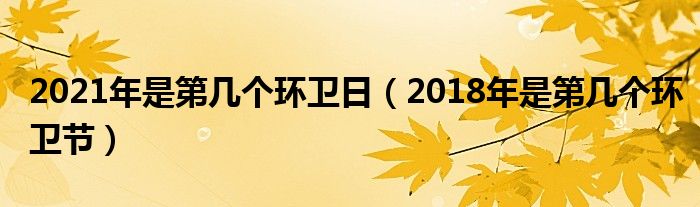 2021年是第几个环卫日（2018年是第几个环卫节）